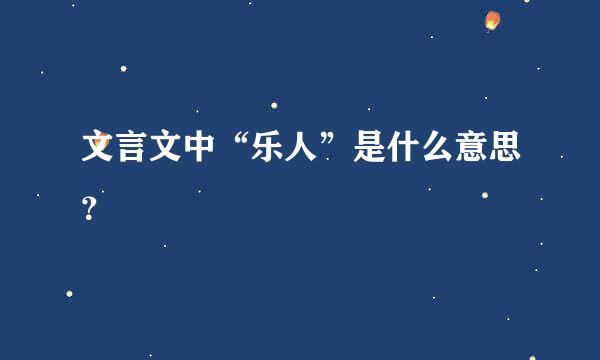 文言文中“乐人”是什么意思？